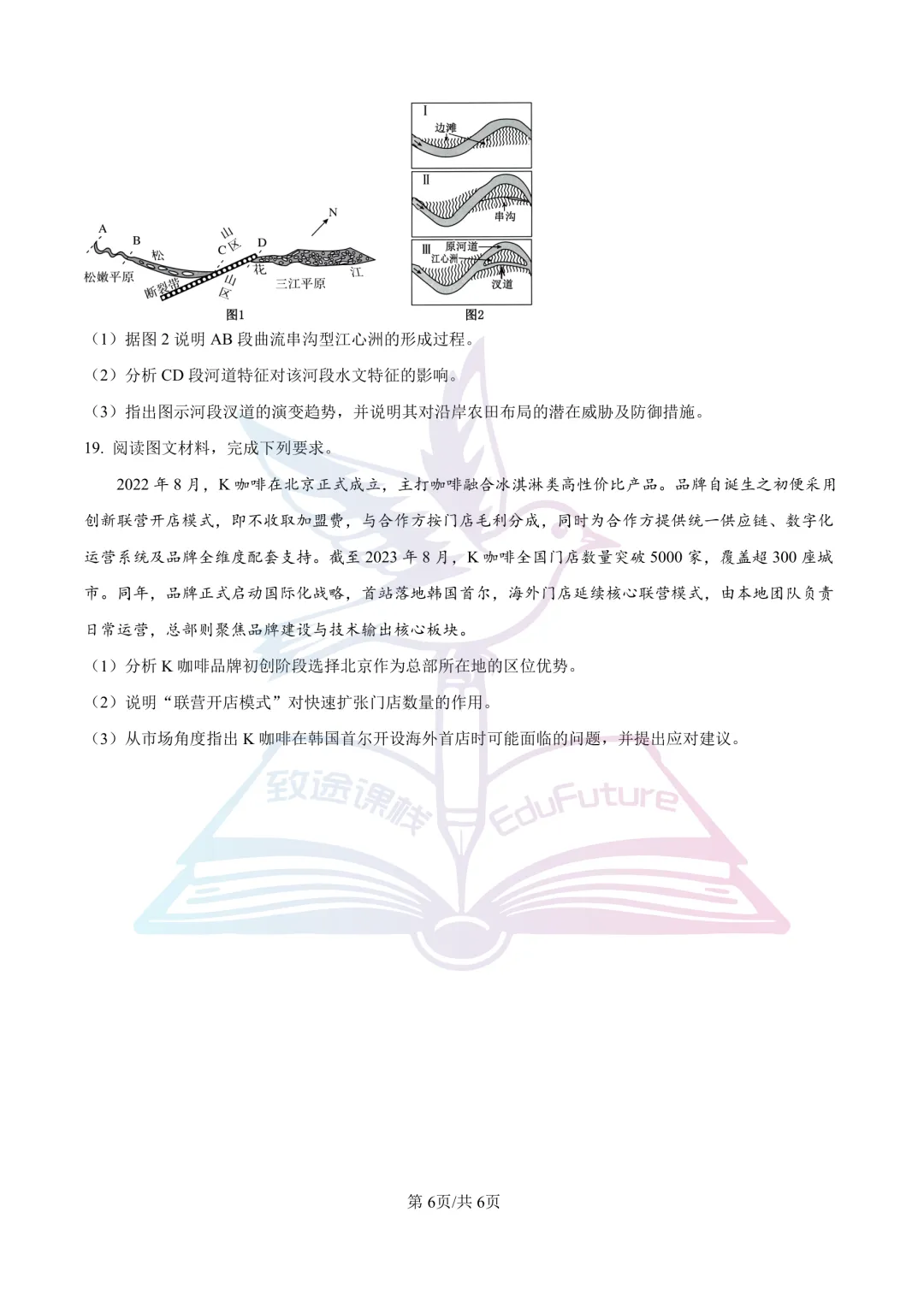 A B 松 山 C 区 D N 松嫩平原 断裂带 山 区 花 三江平原 江

图1

Ⅰ 边滩

Ⅱ 串沟

Ⅲ 原河道 江心洲 汊道

图2

（1）据图 2 说明 AB 段曲流串沟型江心洲的形成过程。

（2）分析 CD 段河道特征对该河段水文特征的影响。

（3）指出图示河段汊道的演变趋势，并说明其对沿岸农田布局的潜在威胁及防御措施。

19. 阅读图文材料，完成下列要求。

2022 年 8 月，K 咖啡在北京正式成立，主打咖啡融合冰淇淋类高性价比产品。品牌自诞生之初便采用创新联营开店模式，即不收取加盟费，与合作方按门店毛利分成，同时为合作方提供统一供应链、数字化运营系统及品牌全维度配套支持。截至 2023 年 8 月，K 咖啡全国门店数量突破 5000 家，覆盖超 300 座城市。同年，品牌正式启动国际化战略，首站落地韩国首尔，海外门店延续核心联营模式，由本地团队负责日常运营，总部则聚焦品牌建设与技术输出核心板块。

（1）分析 K 咖啡品牌初创阶段选择北京作为总部所在地的区位优势。

（2）说明“联营开店模式”对快速扩张门店数量的作用。

（3）从市场角度指出 K 咖啡在韩国首尔开设海外首店时可能面临的问题，并提出应对建议。

致途课栈 EduFuture

第 6页/共 6页